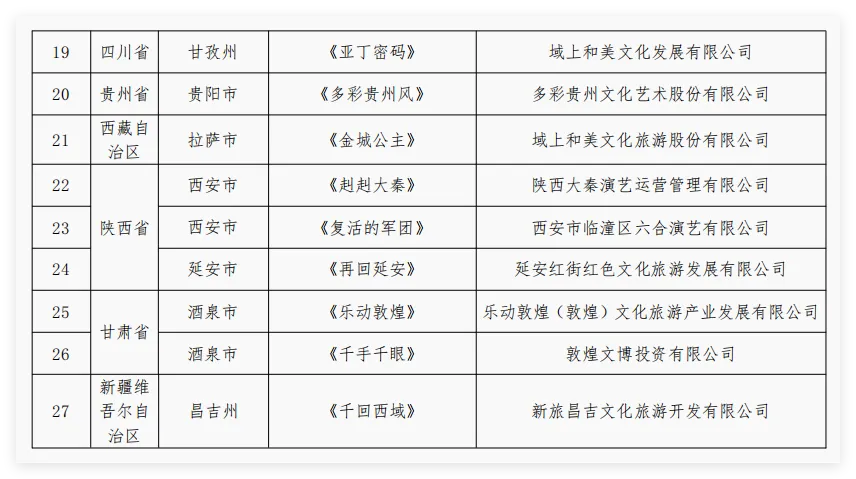 | 19 | 四川省 | 甘孜州 | 《亚丁密码》 | 域上和美文化发展有限公司 |
|---|---|---|---|---|
| 20 | 贵州省 | 贵阳市 | 《多彩贵州风》 | 多彩贵州文化艺术股份有限公司 |
| 21 | 西藏自治区 | 拉萨市 | 《金城公主》 | 域上和美文化旅游股份有限公司 |
| 22 | 陕西省 | 西安市 | 《赳赳大秦》 | 陕西大秦演艺运营管理有限公司 |
| 23 |  | 西安市 | 《复活的军团》 | 西安市临潼区六合演艺有限公司 |
| 24 |  | 延安市 | 《再回延安》 | 延安红街红色文化旅游发展有限公司 |
| 25 | 甘肃省 | 酒泉市 | 《乐动敦煌》 | 乐动敦煌（敦煌）文化旅游产业发展有限公司 |
| 26 |  | 酒泉市 | 《千手千眼》 | 敦煌文博投资有限公司 |
| 27 | 新疆维吾尔自治区 | 昌吉州 | 《千回西域》 | 新旅昌吉文化旅游开发有限公司 |